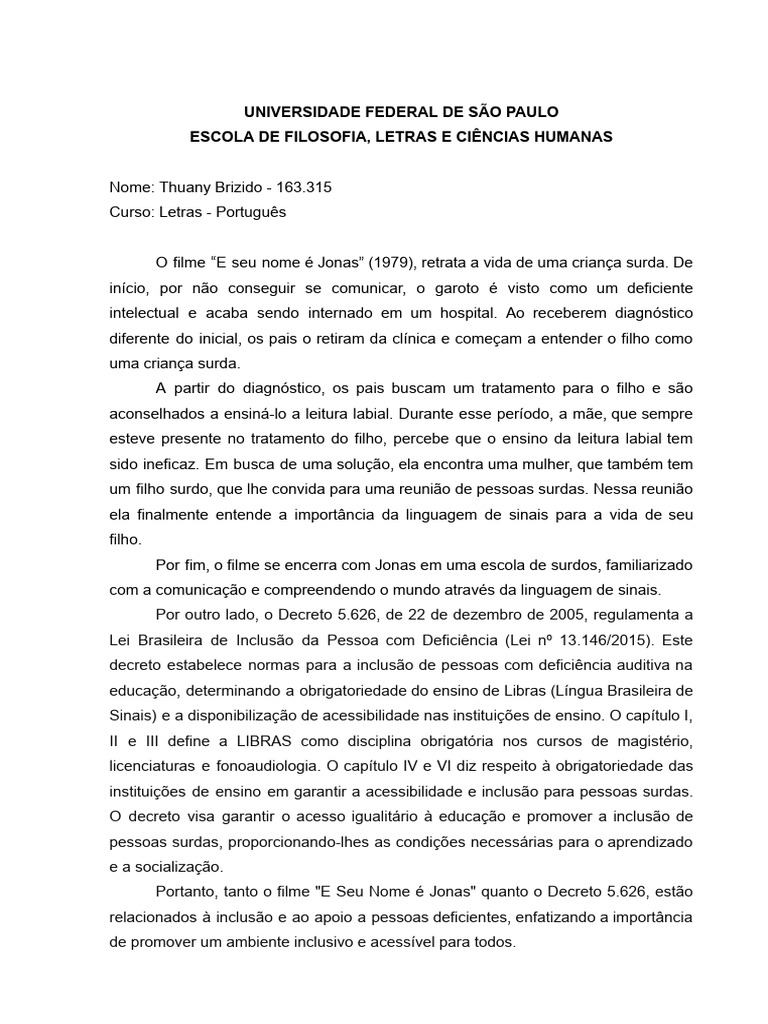 UNIVERSIDADE FEDERAL DE SÃO PAULO
ESCOLA DE FILOSOFIA, LETRAS E CIÊNCIAS HUMANAS

Nome: Thuany Brizido - 163.315
Curso: Letras - Português

O filme “E seu nome é Jonas” (1979), retrata a vida de uma criança surda. De início, por não conseguir se comunicar, o garoto é visto como um deficiente intelectual e acaba sendo internado em um hospital. Ao receberem diagnóstico diferente do inicial, os pais o retiram da clínica e começam a entender o filho como uma criança surda.

A partir do diagnóstico, os pais buscam um tratamento para o filho e são aconselhados a ensiná-lo a leitura labial. Durante esse período, a mãe, que sempre esteve presente no tratamento do filho, percebe que o ensino da leitura labial tem sido ineficaz. Em busca de uma solução, ela encontra uma mulher, que também tem um filho surdo, que lhe convida para uma reunião de pessoas surdas. Nessa reunião ela finalmente entende a importância da linguagem de sinais para a vida de seu filho.

Por fim, o filme se encerra com Jonas em uma escola de surdos, familiarizado com a comunicação e compreendendo o mundo através da linguagem de sinais.

Por outro lado, o Decreto 5.626, de 22 de dezembro de 2005, regulamenta a Lei Brasileira de Inclusão da Pessoa com Deficiência (Lei nº 13.146/2015). Este decreto estabelece normas para a inclusão de pessoas com deficiência auditiva na educação, determinando a obrigatoriedade do ensino de Libras (Língua Brasileira de Sinais) e a disponibilização de acessibilidade nas instituições de ensino. O capítulo I, II e III define a LIBRAS como disciplina obrigatória nos cursos de magistério, licenciaturas e fonoaudiologia. O capítulo IV e VI diz respeito à obrigatoriedade das instituições de ensino em garantir a acessibilidade e inclusão para pessoas surdas. O decreto visa garantir o acesso igualitário à educação e promover a inclusão de pessoas surdas, proporcionando-lhes as condições necessárias para o aprendizado e a socialização.

Portanto, tanto o filme "E Seu Nome é Jonas" quanto o Decreto 5.626, estão relacionados à inclusão e ao apoio a pessoas deficientes, enfatizando a importância de promover um ambiente inclusivo e acessível para todos.